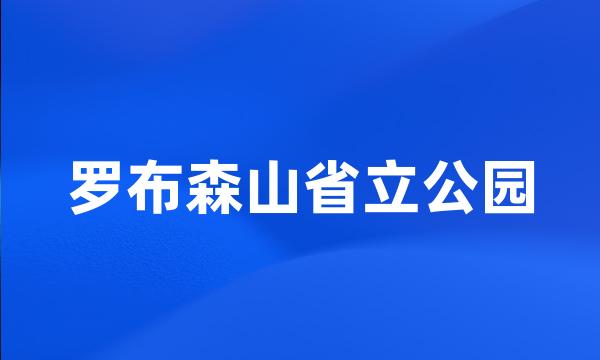 罗布森山省立公园